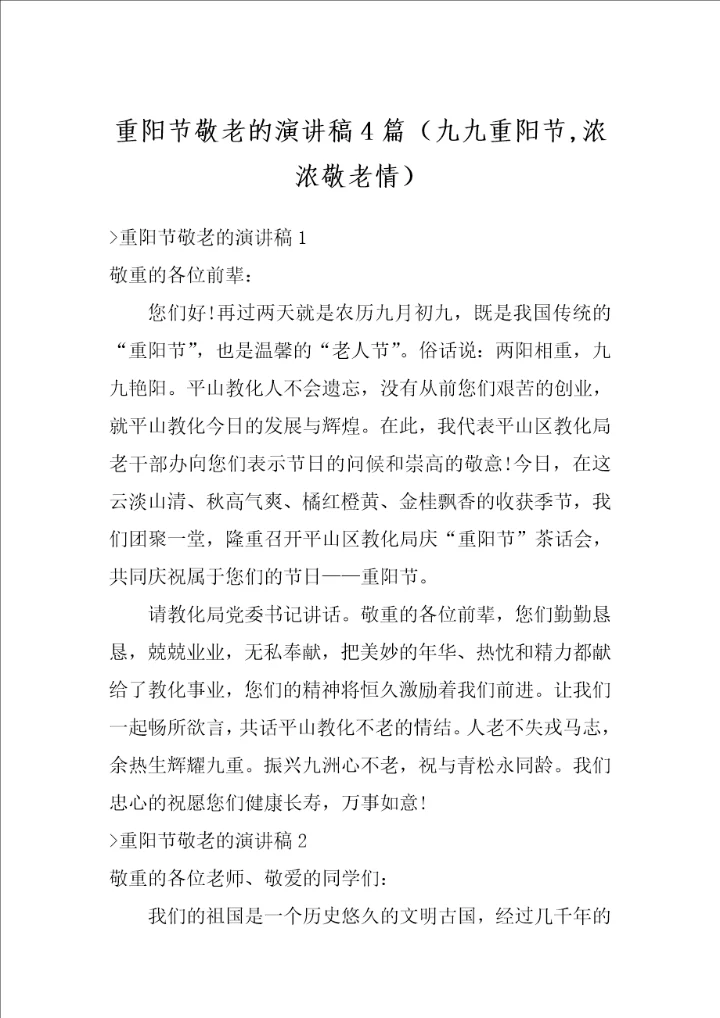 重阳节敬老的演讲稿4篇（九九重阳节,浓浓敬老情）

>重阳节敬老的演讲稿1

敬重的各位前辈：

您们好!再过两天就是农历九月初九，既是我国传统的“重阳节”，也是温馨的“老人节”。俗话说：两阳相重，九九艳阳。平山教化人不会遗忘，没有从前您们艰苦的创业，就平山教化今日的发展与辉煌。在此，我代表平山区教化局老干部办向您们表示节日的问候和崇高的敬意!今日，在这云淡山清、秋高气爽、橘红橙黄、金桂飘香的收获季节，我们团聚一堂，隆重召开平山区教化局庆“重阳节”茶话会，共同庆祝属于您们的节日——重阳节。

请教化局党委书记讲话。敬重的各位前辈，您们勤勤恳恳，兢兢业业，无私奉献，把美妙的年华、热忱和精力都献给了教化事业，您们的精神将恒久激励着我们前进。让我们一起畅所欲言，共话平山教化不老的情结。人老不失戎马志，余热生辉耀九重。振兴九洲心不老，祝与青松永同龄。我们忠心的祝愿您们健康长寿，万事如意!

>重阳节敬老的演讲稿2

敬重的各位老师、敬爱的同学们：

我们的祖国是一个历史悠久的文明古国，经过几千年的